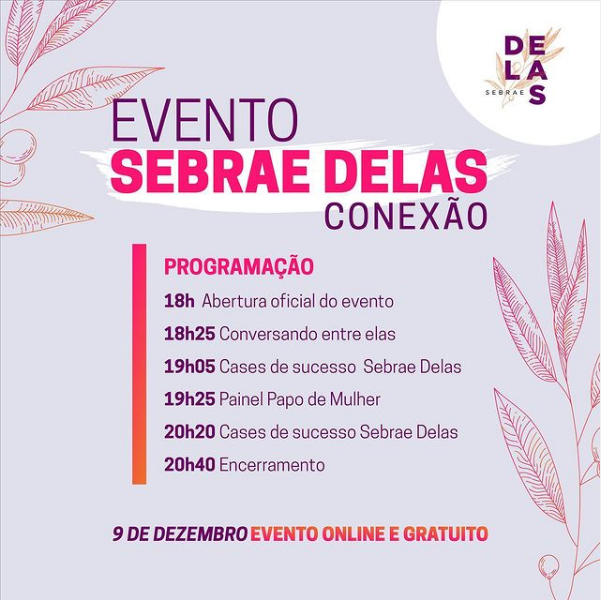 DELAS
SEBRAE

EVENTO
SEBRAE DELAS
CONEXÃO

PROGRAMAÇÃO
18h Abertura oficial do evento
18h25 Conversando entre elas
19h05 Cases de sucesso Sebrae Delas
19h25 Painel Papo de Mulher
20h20 Cases de sucesso Sebrae Delas
20h40 Encerramento

9 DE DEZEMBRO EVENTO ONLINE E GRATUITO